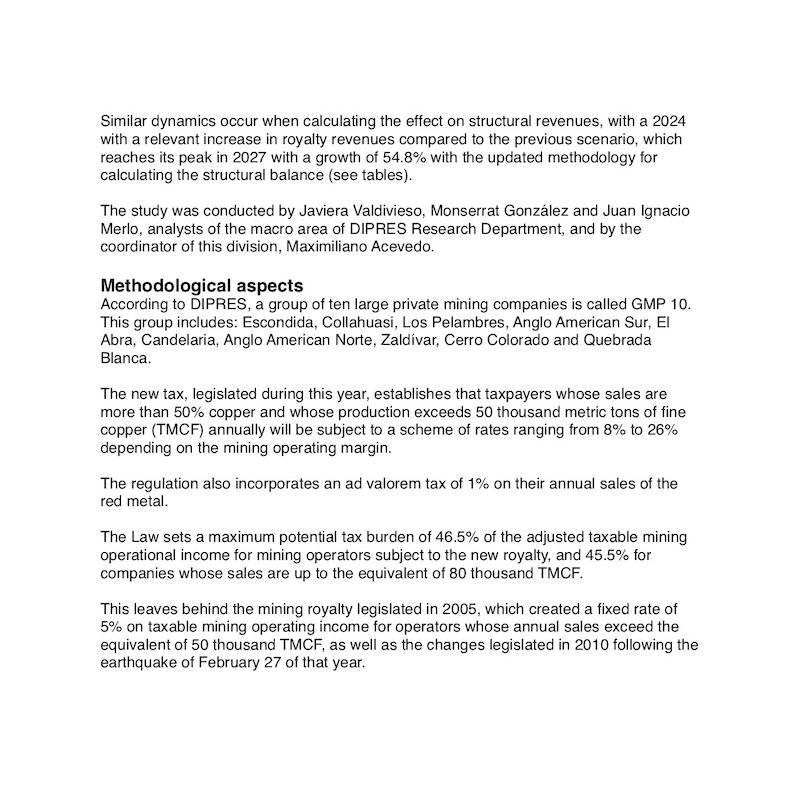 Similar dynamics occur when calculating the effect on structural revenues, with a 2024 with a relevant increase in royalty revenues compared to the previous scenario, which reaches its peak in 2027 with a growth of 54.8% with the updated methodology for calculating the structural balance (see tables).

The study was conducted by Javiera Valdivieso, Monserrat González and Juan Ignacio Merlo, analysts of the macro area of DIPRES Research Department, and by the coordinator of this division, Maximiliano Acevedo.

Methodological aspects
According to DIPRES, a group of ten large private mining companies is called GMP 10. This group includes: Escondida, Collahuasi, Los Pelambres, Anglo American Sur, El Abra, Candelaria, Anglo American Norte, Zaldívar, Cerro Colorado and Quebrada Blanca.

The new tax, legislated during this year, establishes that taxpayers whose sales are more than 50% copper and whose production exceeds 50 thousand metric tons of fine copper (TMCF) annually will be subject to a scheme of rates ranging from 8% to 26% depending on the mining operating margin.

The regulation also incorporates an ad valorem tax of 1% on their annual sales of the red metal.

The Law sets a maximum potential tax burden of 46.5% of the adjusted taxable mining operational income for mining operators subject to the new royalty, and 45.5% for companies whose sales are up to the equivalent of 80 thousand TMCF.

This leaves behind the mining royalty legislated in 2005, which created a fixed rate of 5% on taxable mining operating income for operators whose annual sales exceed the equivalent of 50 thousand TMCF, as well as the changes legislated in 2010 following the earthquake of February 27 of that year.